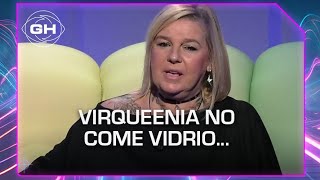 GH

VIRQUEENIA NO COME VIDRIO...